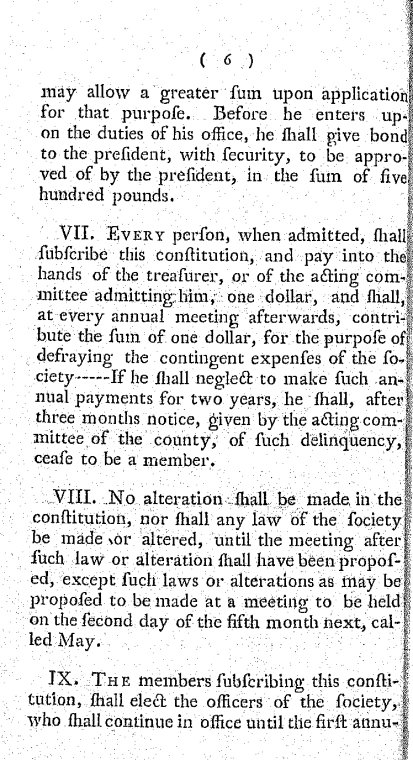 ( 6 )

may allow a greater ſum upon application for that purpoſe. Before he enters upon the duties of his office, he ſhall give bond to the preſident, with ſecurity, to be approved of by the preſident, in the ſum of five hundred pounds.

VII. Every perſon, when admitted, ſhall ſubſcribe this conſtitution, and pay into the hands of the treaſurer, or of the acting committee admitting him, one dollar, and ſhall, at every annual meeting afterwards, contribute the ſum of one dollar, for the purpoſe of defraying the contingent expenſes of the ſociety-----If he ſhall neglect to make ſuch annual payments for two years, he ſhall, after three months notice, given by the acting committee of the county, of ſuch delinquency, ceaſe to be a member.

VIII. No alteration ſhall be made in the conſtitution, nor ſhall any law of the ſociety be made or altered, until the meeting after ſuch law or alteration ſhall have been propoſed, except ſuch laws or alterations as may be propoſed to be made at a meeting to be held on the ſecond day of the fifth month next, called May.

IX. The members ſubſcribing this conſtitution, ſhall elect the officers of the ſociety, who ſhall continue in office until the firſt annu-